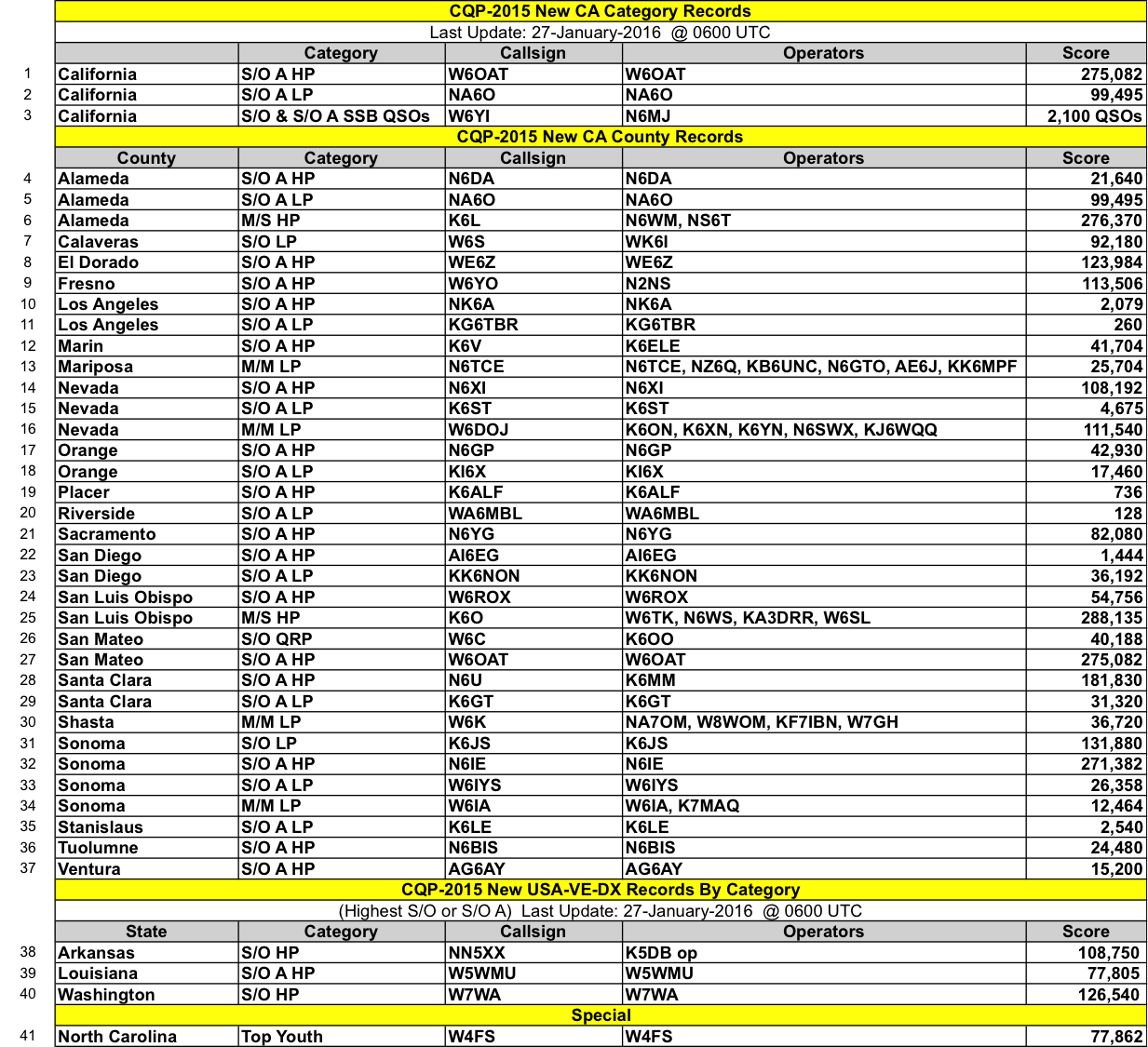 CQP-2015 New CA Category Records

Last Update: 27-January-2016 @ 0600 UTC

| | | Category | Callsign | Operators | Score |
|---|---|---|---|---|---|
| 1 | California | S/O A HP | W6OAT | W6OAT | 275,082 |
| 2 | California | S/O A LP | NA6O | NA6O | 99,495 |
| 3 | California | S/O & S/O A SSB QSOs | W6YI | N6MJ | 2,100 QSOs |

CQP-2015 New CA County Records

| | County | Category | Callsign | Operators | Score |
|---|---|---|---|---|---|
| 4 | Alameda | S/O A HP | N6DA | N6DA | 21,640 |
| 5 | Alameda | S/O A LP | NA6O | NA6O | 99,495 |
| 6 | Alameda | M/S HP | K6L | N6WM, NS6T | 276,370 |
| 7 | Calaveras | S/O LP | W6S | WK6I | 92,180 |
| 8 | El Dorado | S/O A HP | WE6Z | WE6Z | 123,984 |
| 9 | Fresno | S/O A HP | W6YO | N2NS | 113,506 |
| 10 | Los Angeles | S/O A HP | NK6A | NK6A | 2,079 |
| 11 | Los Angeles | S/O A LP | KG6TBR | KG6TBR | 260 |
| 12 | Marin | S/O A HP | K6V | K6ELE | 41,704 |
| 13 | Mariposa | M/M LP | N6TCE | N6TCE, NZ6Q, KB6UNC, N6GTO, AE6J, KK6MPF | 25,704 |
| 14 | Nevada | S/O A HP | N6XI | N6XI | 108,192 |
| 15 | Nevada | S/O A LP | K6ST | K6ST | 4,675 |
| 16 | Nevada | M/M LP | W6DOJ | K6ON, K6XN, K6YN, N6SWX, KJ6WQQ | 111,540 |
| 17 | Orange | S/O A HP | N6GP | N6GP | 42,930 |
| 18 | Orange | S/O A LP | KI6X | KI6X | 17,460 |
| 19 | Placer | S/O A HP | K6ALF | K6ALF | 736 |
| 20 | Riverside | S/O A LP | WA6MBL | WA6MBL | 128 |
| 21 | Sacramento | S/O A HP | N6YG | N6YG | 82,080 |
| 22 | San Diego | S/O A HP | AI6EG | AI6EG | 1,444 |
| 23 | San Diego | S/O A LP | KK6NON | KK6NON | 36,192 |
| 24 | San Luis Obispo | S/O A HP | W6ROX | W6ROX | 54,756 |
| 25 | San Luis Obispo | M/S HP | K6O | W6TK, N6WS, KA3DRR, W6SL | 288,135 |
| 26 | San Mateo | S/O QRP | W6C | K6OO | 40,188 |
| 27 | San Mateo | S/O A HP | W6OAT | W6OAT | 275,082 |
| 28 | Santa Clara | S/O A HP | N6U | K6MM | 181,830 |
| 29 | Santa Clara | S/O A LP | K6GT | K6GT | 31,320 |
| 30 | Shasta | M/M LP | W6K | NA7OM, W8WOM, KF7IBN, W7GH | 36,720 |
| 31 | Sonoma | S/O LP | K6JS | K6JS | 131,880 |
| 32 | Sonoma | S/O A HP | N6IE | N6IE | 271,382 |
| 33 | Sonoma | S/O A LP | W6IYS | W6IYS | 26,358 |
| 34 | Sonoma | M/M LP | W6IA | W6IA, K7MAQ | 12,464 |
| 35 | Stanislaus | S/O A LP | K6LE | K6LE | 2,540 |
| 36 | Tuolumne | S/O A HP | N6BIS | N6BIS | 24,480 |
| 37 | Ventura | S/O A HP | AG6AY | AG6AY | 15,200 |

CQP-2015 New USA-VE-DX Records By Category

(Highest S/O or S/O A) Last Update: 27-January-2016 @ 0600 UTC

| | State | Category | Callsign | Operators | Score |
|---|---|---|---|---|---|
| 38 | Arkansas | S/O HP | NN5XX | K5DB op | 108,750 |
| 39 | Louisiana | S/O A HP | W5WMU | W5WMU | 77,805 |
| 40 | Washington | S/O HP | W7WA | W7WA | 126,540 |

Special

| | | | | | |
|---|---|---|---|---|---|
| 41 | North Carolina | Top Youth | W4FS | W4FS | 77,862 |